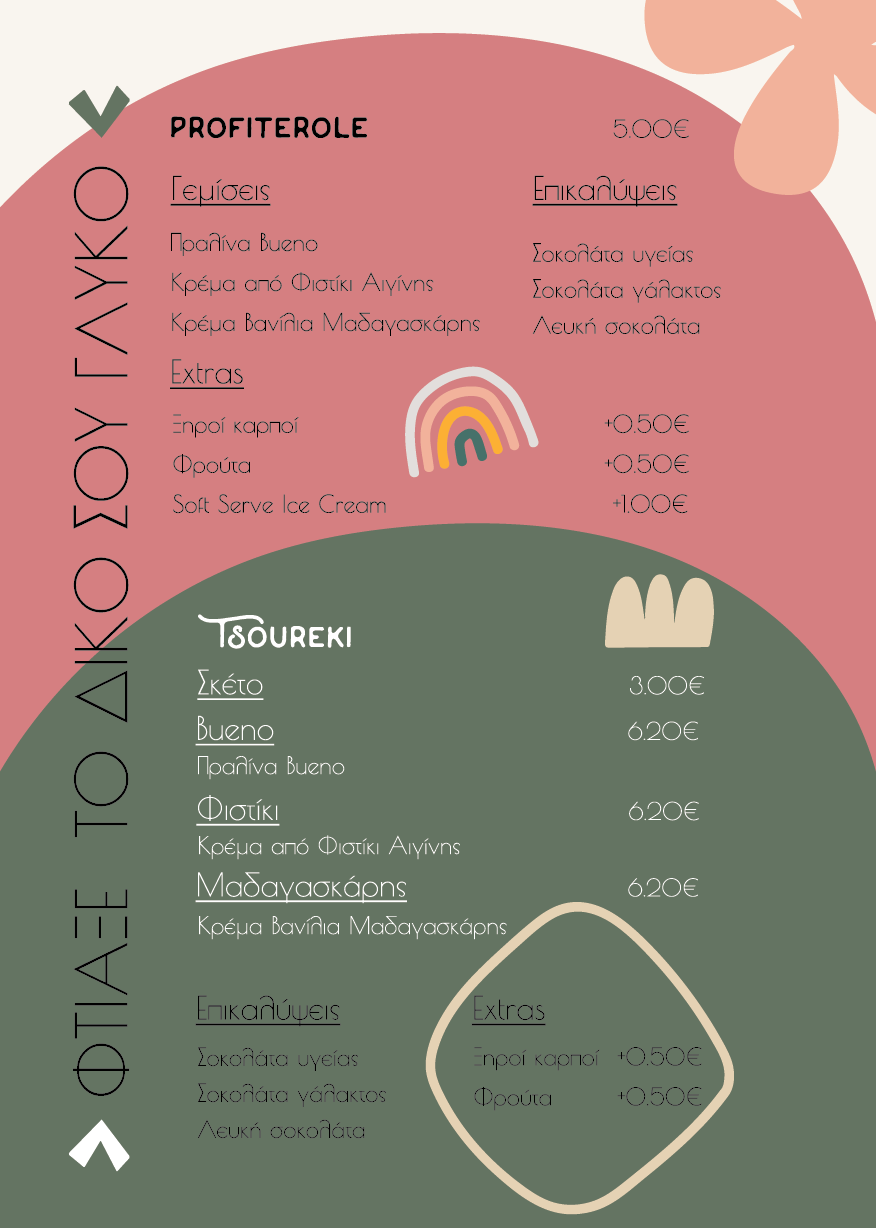 ΦΤΙΑΞΕ ΤΟ ΔΙΚΟ ΣΟΥ ΓΛΥΚΟ

PROFITEROLE 5.00€

Γεμίσεις

Πραλίνα Bueno
Κρέμα από Φιστίκι Αιγίνης
Κρέμα Βανίλια Μαδαγασκάρης

Επικαλύψεις

Σοκολάτα υγείας
Σοκολάτα γάλακτος
Λευκή σοκολάτα

Extras

Ξηροί καρποί +0.50€
Φρούτα +0.50€
Soft Serve Ice Cream +1.00€

TSOUREKI

Σκέτο 3.00€

Bueno 6.20€
Πραλίνα Bueno

Φιστίκι 6.20€
Κρέμα από Φιστίκι Αιγίνης

Μαδαγασκάρης 6.20€
Κρέμα Βανίλια Μαδαγασκάρης

Επικαλύψεις

Σοκολάτα υγείας
Σοκολάτα γάλακτος
Λευκή σοκολάτα

Extras

Ξηροί καρποί +0.50€
Φρούτα +0.50€